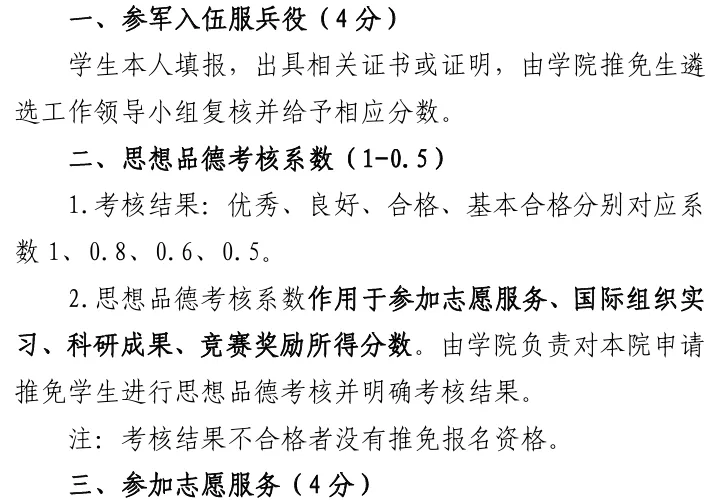 一、参军入伍服兵役（4分）

学生本人填报，出具相关证书或证明，由学院推免生遴选工作领导小组复核并给予相应分数。

二、思想品德考核系数（1-0.5）

1.考核结果：优秀、良好、合格、基本合格分别对应系数1、0.8、0.6、0.5。

2.思想品德考核系数作用于参加志愿服务、国际组织实习、科研成果、竞赛奖励所得分数。由学院负责对本院申请推免学生进行思想品德考核并明确考核结果。

注：考核结果不合格者没有推免报名资格。

三、参加志愿服务（4分）